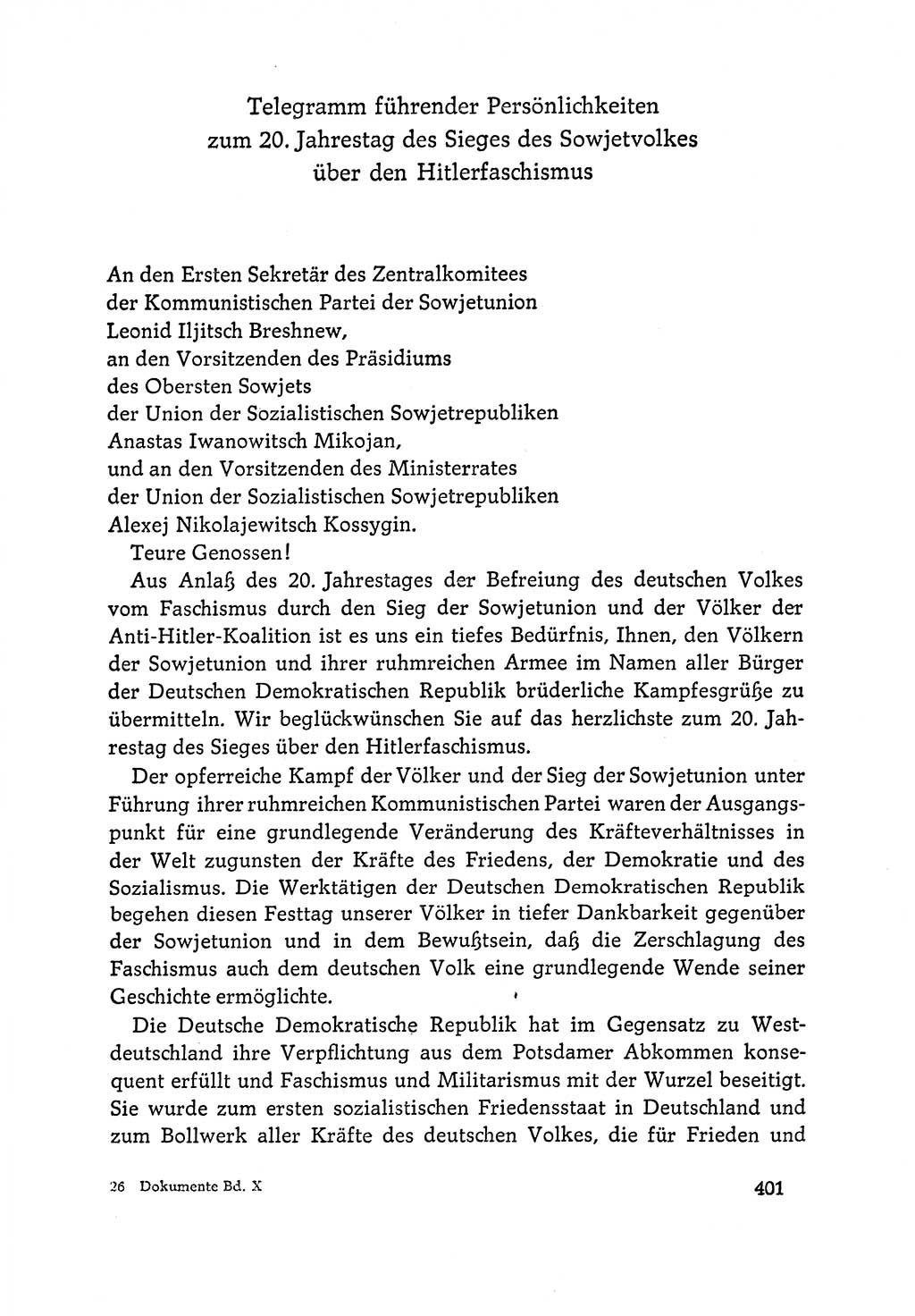 Telegramm führender Persönlichkeiten zum 20. Jahrestag des Sieges des Sowjetvolkes über den Hitlerfaschismus

An den Ersten Sekretär des Zentralkomitees
der Kommunistischen Partei der Sowjetunion
Leonid Iljitsch Breshnew,
an den Vorsitzenden des Präsidiums
des Obersten Sowjets
der Union der Sozialistischen Sowjetrepubliken
Anastas Iwanowitsch Mikojan,
und an den Vorsitzenden des Ministerrates
der Union der Sozialistischen Sowjetrepubliken
Alexej Nikolajewitsch Kossygin.

Teure Genossen!

Aus Anlaß des 20. Jahrestages der Befreiung des deutschen Volkes vom Faschismus durch den Sieg der Sowjetunion und der Völker der Anti-Hitler-Koalition ist es uns ein tiefes Bedürfnis, Ihnen, den Völkern der Sowjetunion und ihrer ruhmreichen Armee im Namen aller Bürger der Deutschen Demokratischen Republik brüderliche Kampfesgrüße zu übermitteln. Wir beglückwünschen Sie auf das herzlichste zum 20. Jahrestag des Sieges über den Hitlerfaschismus.

Der opferreiche Kampf der Völker und der Sieg der Sowjetunion unter Führung ihrer ruhmreichen Kommunistischen Partei waren der Ausgangspunkt für eine grundlegende Veränderung des Kräfteverhältnisses in der Welt zugunsten der Kräfte des Friedens, der Demokratie und des Sozialismus. Die Werktätigen der Deutschen Demokratischen Republik begehen diesen Festtag unserer Völker in tiefer Dankbarkeit gegenüber der Sowjetunion und in dem Bewußtsein, daß die Zerschlagung des Faschismus auch dem deutschen Volk eine grundlegende Wende seiner Geschichte ermöglichte.

Die Deutsche Demokratische Republik hat im Gegensatz zu Westdeutschland ihre Verpflichtung aus dem Potsdamer Abkommen konsequent erfüllt und Faschismus und Militarismus mit der Wurzel beseitigt. Sie wurde zum ersten sozialistischen Friedensstaat in Deutschland und zum Bollwerk aller Kräfte des deutschen Volkes, die für Frieden und

26 Dokumente Bd. X

401